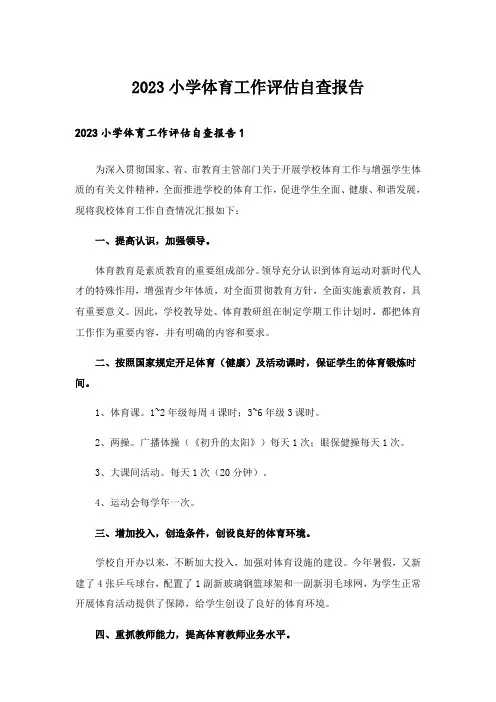 2023 小学体育工作评估自查报告

2023 小学体育工作评估自查报告 1

为深入贯彻国家、省、市教育主管部门关于开展学校体育工作与增强学生体质的有关文件精神，全面推进学校的体育工作，促进学生全面、健康、和谐发展，现将我校体育工作自查情况汇报如下：

一、提高认识，加强领导。

体育教育是素质教育的重要组成部分。领导充分认识到体育运动对新时代人才的特殊作用，增强青少年体质，对全面贯彻教育方针，全面实施素质教育，具有重要意义。因此，学校教导处、体育教研组在制定学期工作计划时，都把体育工作作为重要内容，并有明确的内容和要求。

二、按照国家规定开足体育（健康）及活动课时，保证学生的体育锻炼时间。

1、体育课。1~2 年级每周 4 课时；3~6 年级 3 课时。

2、两操。广播体操（《初升的太阳》）每天 1 次；眼保健操每天 1 次。

3、大课间活动。每天 1 次（20 分钟）。

4、运动会每学年一次。

三、增加投入，创造条件，创设良好的体育环境。

学校自开办以来，不断加大投入，加强对体育设施的建设。今年暑假，又新建了 4 张乒乓球台，配置了 1 副新玻璃钢篮球架和一副新羽毛球网，为学生正常开展体育活动提供了保障，给学生创设了良好的体育环境。

四、重抓教师能力，提高体育教师业务水平。